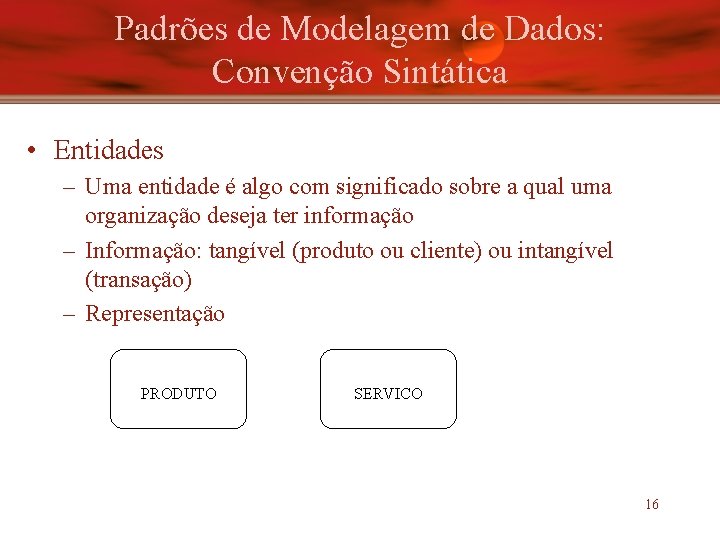 Padrões de Modelagem de Dados: Convenção Sintática

• Entidades
– Uma entidade é algo com significado sobre a qual uma organização deseja ter informação
– Informação: tangível (produto ou cliente) ou intangível (transação)
– Representação

PRODUTO

SERVICO

16